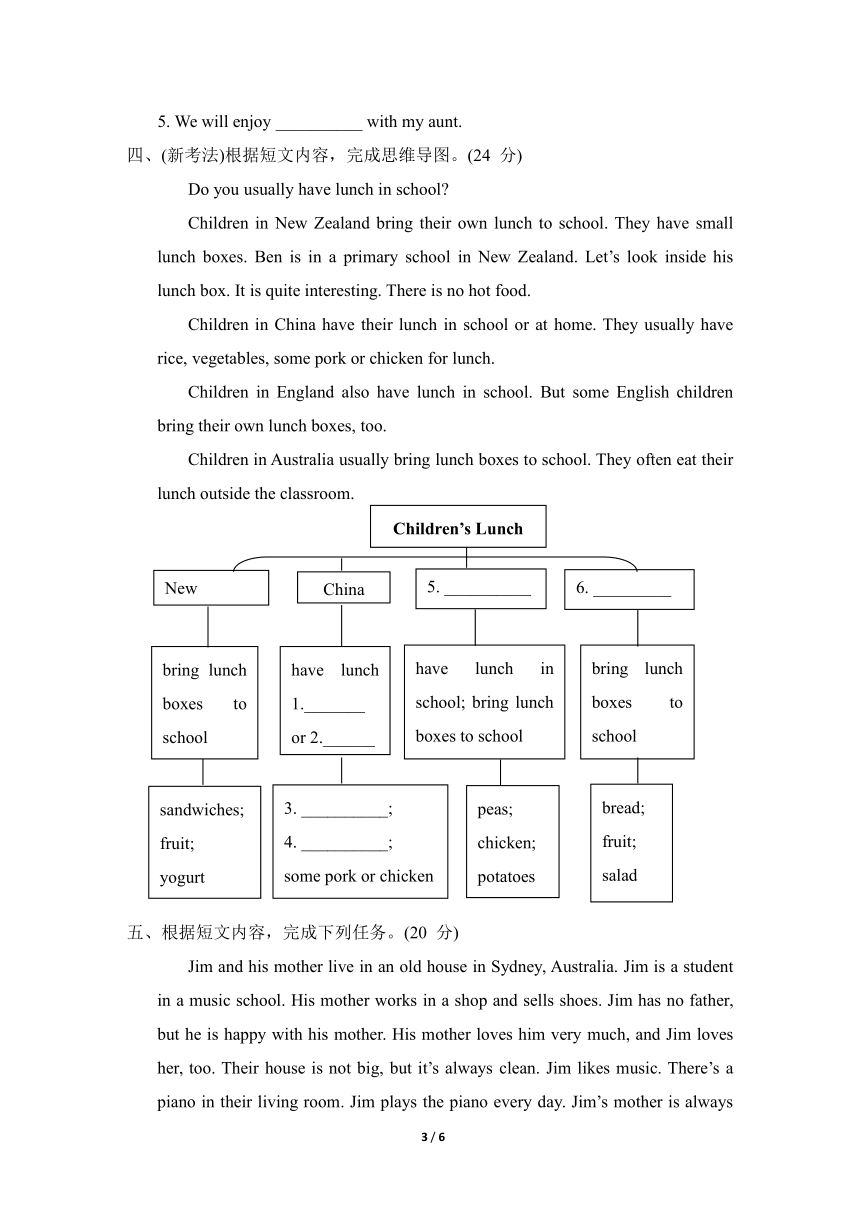 5. We will enjoy __________ with my aunt.

四、(新考法)根据短文内容，完成思维导图。(24 分)

Do you usually have lunch in school?

Children in New Zealand bring their own lunch to school. They have small lunch boxes. Ben is in a primary school in New Zealand. Let’s look inside his lunch box. It is quite interesting. There is no hot food.

Children in China have their lunch in school or at home. They usually have rice, vegetables, some pork or chicken for lunch.

Children in England also have lunch in school. But some English children bring their own lunch boxes, too.

Children in Australia usually bring lunch boxes to school. They often eat their lunch outside the classroom.

Children’s Lunch

New

China

5. __________

6. _________

bring lunch boxes to school

have lunch 1._______ or 2.______

have lunch in school; bring lunch boxes to school

bring lunch boxes to school

sandwiches; fruit; yogurt

3. __________; 4. __________; some pork or chicken

peas; chicken; potatoes

bread; fruit; salad

五、根据短文内容，完成下列任务。(20 分)

Jim and his mother live in an old house in Sydney, Australia. Jim is a student in a music school. His mother works in a shop and sells shoes. Jim has no father, but he is happy with his mother. His mother loves him very much, and Jim loves her, too. Their house is not big, but it’s always clean. Jim likes music. There’s a piano in their living room. Jim plays the piano every day. Jim’s mother is always

3 / 6